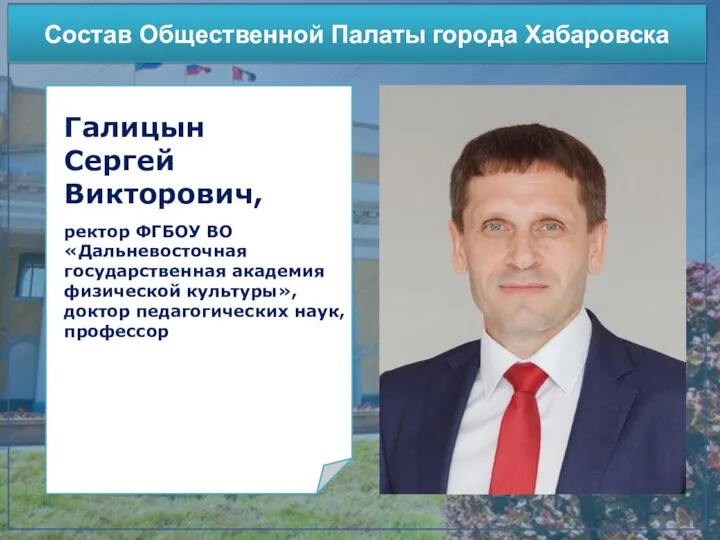 Состав Общественной Палаты города Хабаровска

Галицын Сергей Викторович,

ректор ФГБОУ ВО «Дальневосточная государственная академия физической культуры», доктор педагогических наук, профессор